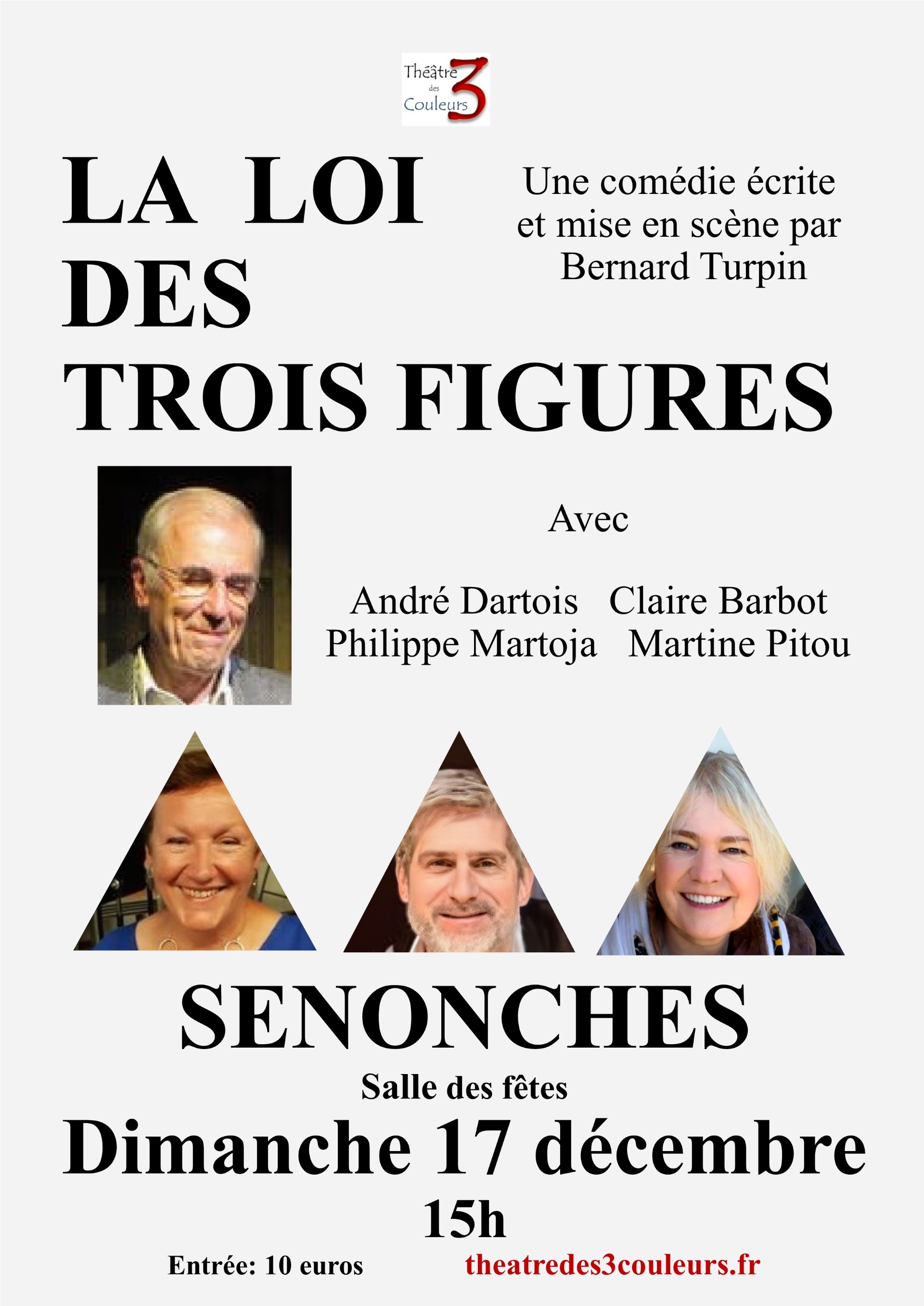 Théâtre des 3 Couleurs

LA LOI DES TROIS FIGURES

Une comédie écrite et mise en scène par Bernard Turpin

Avec

André Dartois Claire Barbot
Philippe Martoja Martine Pitou

SENONCHES

Salle des fêtes

Dimanche 17 décembre

15h

Entrée: 10 euros

theatredes3couleurs.fr